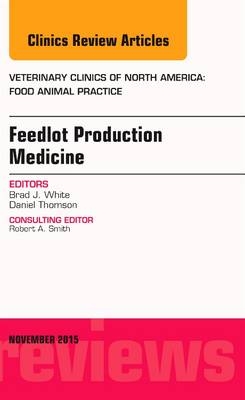 Clinics Review Articles

VETERINARY CLINICS OF NORTH AMERICA: FOOD ANIMAL PRACTICE

Feedlot Production Medicine

EDITORS
Brad J. White
Daniel Thomson

CONSULTING EDITOR
Robert A. Smith

NOVEMBER 2015

reviews